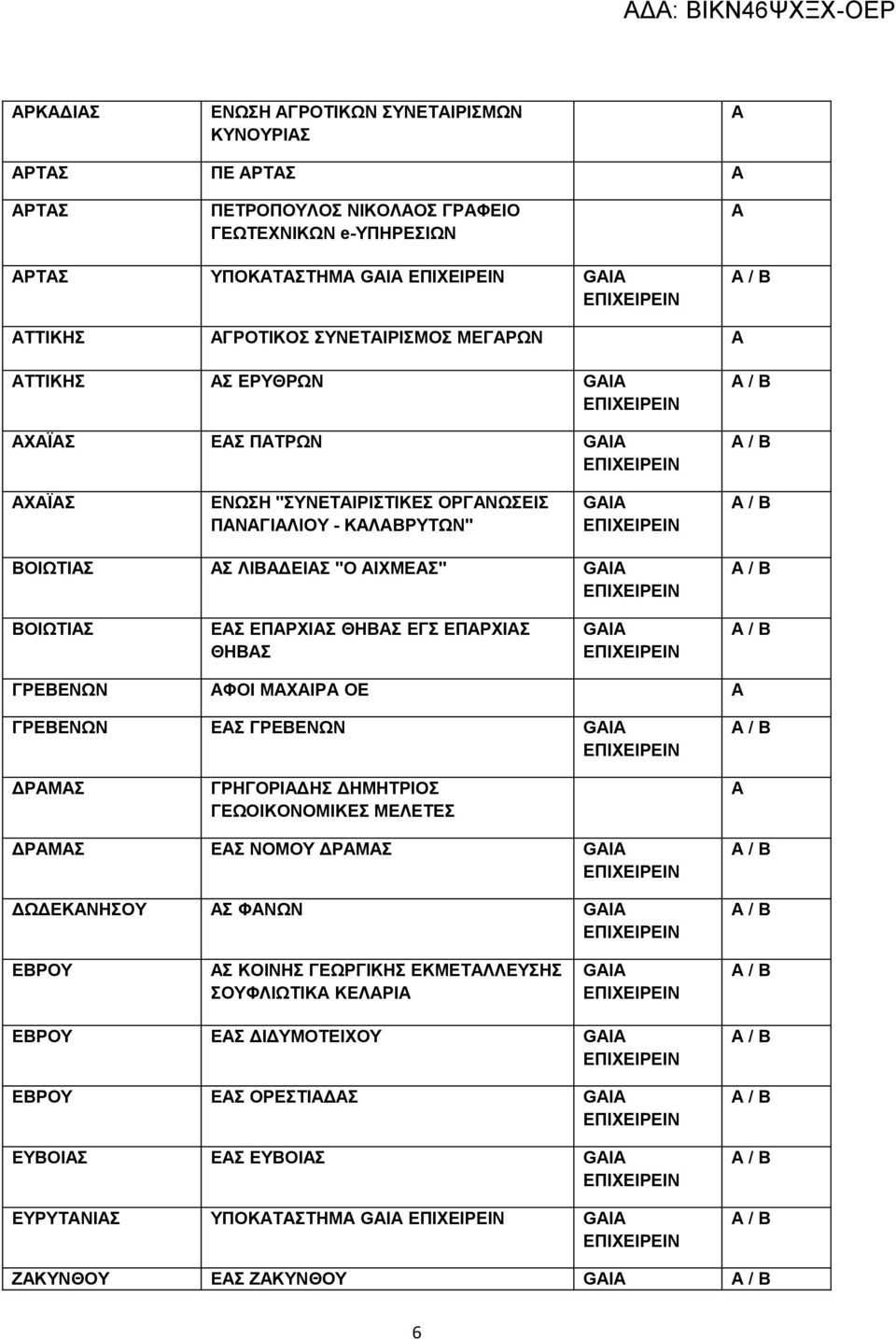 ΑΔΑ: ΒΙΚΝ46ΨΧΞΧ-ΟΕΡ

| | | | |
|---|---|---|---|
| ΑΡΚΑΔΙΑΣ | ΕΝΩΣΗ ΑΓΡΟΤΙΚΩΝ ΣΥΝΕΤΑΙΡΙΣΜΩΝ ΚΥΝΟΥΡΙΑΣ | | Α |
| ΑΡΤΑΣ | ΠΕ ΑΡΤΑΣ | | Α |
| ΑΡΤΑΣ | ΠΕΤΡΟΠΟΥΛΟΣ ΝΙΚΟΛΑΟΣ ΓΡΑΦΕΙΟ ΓΕΩΤΕΧΝΙΚΩΝ e-ΥΠΗΡΕΣΙΩΝ | | Α |
| ΑΡΤΑΣ | ΥΠΟΚΑΤΑΣΤΗΜΑ GAIA ΕΠΙΧΕΙΡΕΙΝ | GAIA ΕΠΙΧΕΙΡΕΙΝ | Α / Β |
| ΑΤΤΙΚΗΣ | ΑΓΡΟΤΙΚΟΣ ΣΥΝΕΤΑΙΡΙΣΜΟΣ ΜΕΓΑΡΩΝ | | Α |
| ΑΤΤΙΚΗΣ | ΑΣ ΕΡΥΘΡΩΝ | GAIA ΕΠΙΧΕΙΡΕΙΝ | Α / Β |
| ΑΧΑΪΑΣ | ΕΑΣ ΠΑΤΡΩΝ | GAIA ΕΠΙΧΕΙΡΕΙΝ | Α / Β |
| ΑΧΑΪΑΣ | ΕΝΩΣΗ "ΣΥΝΕΤΑΙΡΙΣΤΙΚΕΣ ΟΡΓΑΝΩΣΕΙΣ ΠΑΝΑΓΙΑΛΙΟΥ - ΚΑΛΑΒΡΥΤΩΝ" | GAIA ΕΠΙΧΕΙΡΕΙΝ | Α / Β |
| ΒΟΙΩΤΙΑΣ | ΑΣ ΛΙΒΑΔΕΙΑΣ "Ο ΑΙΧΜΕΑΣ" | GAIA ΕΠΙΧΕΙΡΕΙΝ | Α / Β |
| ΒΟΙΩΤΙΑΣ | ΕΑΣ ΕΠΑΡΧΙΑΣ ΘΗΒΑΣ ΕΓΣ ΕΠΑΡΧΙΑΣ ΘΗΒΑΣ | GAIA ΕΠΙΧΕΙΡΕΙΝ | Α / Β |
| ΓΡΕΒΕΝΩΝ | ΑΦΟΙ ΜΑΧΑΙΡΑ ΟΕ | | Α |
| ΓΡΕΒΕΝΩΝ | ΕΑΣ ΓΡΕΒΕΝΩΝ | GAIA ΕΠΙΧΕΙΡΕΙΝ | Α / Β |
| ΔΡΑΜΑΣ | ΓΡΗΓΟΡΙΑΔΗΣ ΔΗΜΗΤΡΙΟΣ ΓΕΩΟΙΚΟΝΟΜΙΚΕΣ ΜΕΛΕΤΕΣ | | Α |
| ΔΡΑΜΑΣ | ΕΑΣ ΝΟΜΟΥ ΔΡΑΜΑΣ | GAIA ΕΠΙΧΕΙΡΕΙΝ | Α / Β |
| ΔΩΔΕΚΑΝΗΣΟΥ | ΑΣ ΦΑΝΩΝ | GAIA ΕΠΙΧΕΙΡΕΙΝ | Α / Β |
| ΕΒΡΟΥ | ΑΣ ΚΟΙΝΗΣ ΓΕΩΡΓΙΚΗΣ ΕΚΜΕΤΑΛΛΕΥΣΗΣ ΣΟΥΦΛΙΩΤΙΚΑ ΚΕΛΑΡΙΑ | GAIA ΕΠΙΧΕΙΡΕΙΝ | Α / Β |
| ΕΒΡΟΥ | ΕΑΣ ΔΙΔΥΜΟΤΕΙΧΟΥ | GAIA ΕΠΙΧΕΙΡΕΙΝ | Α / Β |
| ΕΒΡΟΥ | ΕΑΣ ΟΡΕΣΤΙΑΔΑΣ | GAIA ΕΠΙΧΕΙΡΕΙΝ | Α / Β |
| ΕΥΒΟΙΑΣ | ΕΑΣ ΕΥΒΟΙΑΣ | GAIA ΕΠΙΧΕΙΡΕΙΝ | Α / Β |
| ΕΥΡΥΤΑΝΙΑΣ | ΥΠΟΚΑΤΑΣΤΗΜΑ GAIA ΕΠΙΧΕΙΡΕΙΝ | GAIA ΕΠΙΧΕΙΡΕΙΝ | Α / Β |
| ΖΑΚΥΝΘΟΥ | ΕΑΣ ΖΑΚΥΝΘΟΥ | GAIA | Α / Β |

6